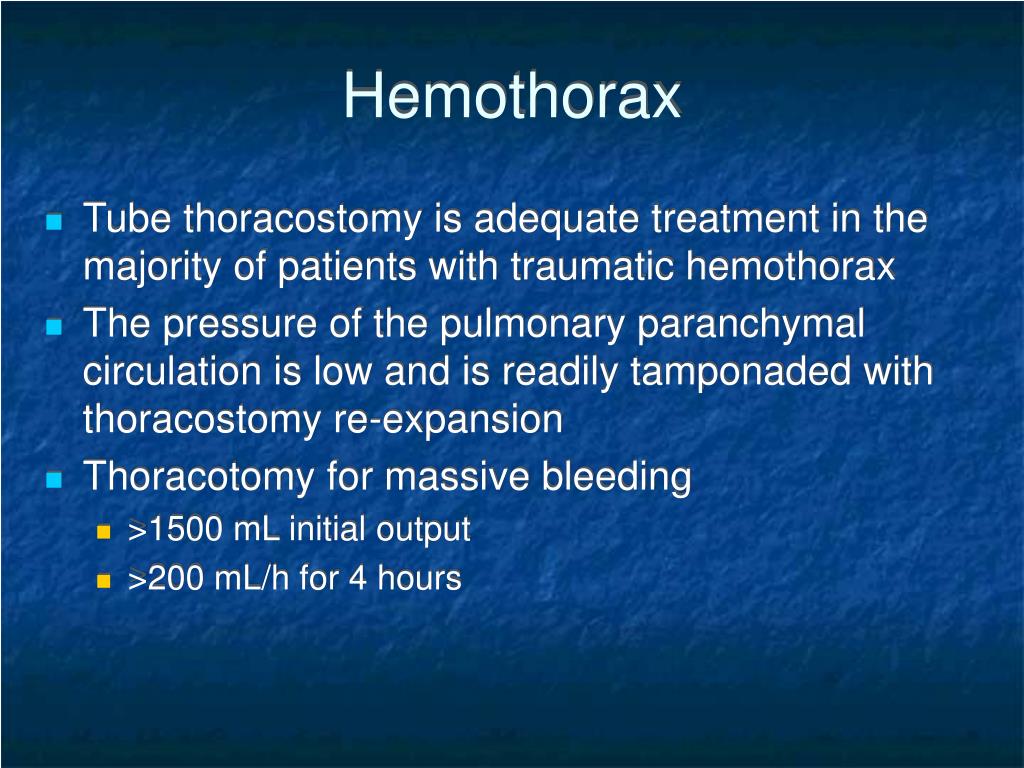 Hemothorax

Tube thoracostomy is adequate treatment in the majority of patients with traumatic hemothorax

The pressure of the pulmonary paranchymal circulation is low and is readily tamponaded with thoracostomy re-expansion

Thoracotomy for massive bleeding

>1500 mL initial output

>200 mL/h for 4 hours